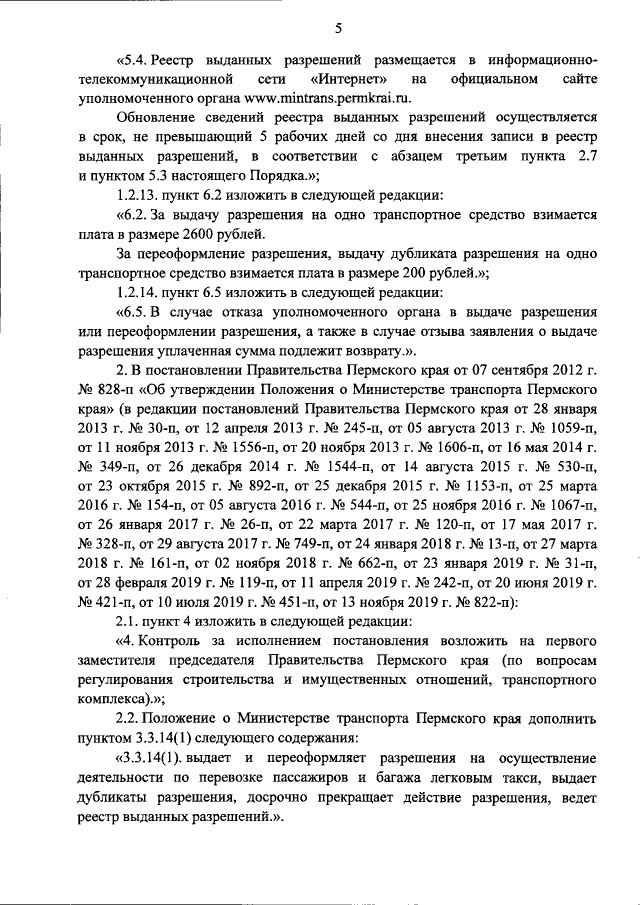 5

«5.4. Реестр выданных разрешений размещается в информационно-телекоммуникационной сети «Интернет» на официальном сайте уполномоченного органа www.mintrans.permkrai.ru.

Обновление сведений реестра выданных разрешений осуществляется в срок, не превышающий 5 рабочих дней со дня внесения записи в реестр выданных разрешений, в соответствии с абзацем третьим пункта 2.7 и пунктом 5.3 настоящего Порядка.»;

1.2.13. пункт 6.2 изложить в следующей редакции:

«6.2. За выдачу разрешения на одно транспортное средство взимается плата в размере 2600 рублей.

За переоформление разрешения, выдачу дубликата разрешения на одно транспортное средство взимается плата в размере 200 рублей.»;

1.2.14. пункт 6.5 изложить в следующей редакции:

«6.5. В случае отказа уполномоченного органа в выдаче разрешения или переоформлении разрешения, а также в случае отзыва заявления о выдаче разрешения уплаченная сумма подлежит возврату.».

2. В постановлении Правительства Пермского края от 07 сентября 2012 г. № 828-п «Об утверждении Положения о Министерстве транспорта Пермского края» (в редакции постановлений Правительства Пермского края от 28 января 2013 г. № 30-п, от 12 апреля 2013 г. № 245-п, от 05 августа 2013 г. № 1059-п, от 11 ноября 2013 г. № 1556-п, от 20 ноября 2013 г. № 1606-п, от 16 мая 2014 г. № 349-п, от 26 декабря 2014 г. № 1544-п, от 14 августа 2015 г. № 530-п, от 23 октября 2015 г. № 892-п, от 25 декабря 2015 г. № 1153-п, от 25 марта 2016 г. № 154-п, от 05 августа 2016 г. № 544-п, от 25 ноября 2016 г. № 1067-п, от 26 января 2017 г. № 26-п, от 22 марта 2017 г. № 120-п, от 17 мая 2017 г. № 328-п, от 29 августа 2017 г. № 749-п, от 24 января 2018 г. № 13-п, от 27 марта 2018 г. № 161-п, от 02 ноября 2018 г. № 662-п, от 23 января 2019 г. № 31-п, от 28 февраля 2019 г. № 119-п, от 11 апреля 2019 г. № 242-п, от 20 июня 2019 г. № 421-п, от 10 июля 2019 г. № 451-п, от 13 ноября 2019 г. № 822-п):

2.1. пункт 4 изложить в следующей редакции:

«4. Контроль за исполнением постановления возложить на первого заместителя председателя Правительства Пермского края (по вопросам регулирования строительства и имущественных отношений, транспортного комплекса).»;

2.2. Положение о Министерстве транспорта Пермского края дополнить пунктом 3.3.14(1) следующего содержания:

«3.3.14(1). выдает и переоформляет разрешения на осуществление деятельности по перевозке пассажиров и багажа легковым такси, выдает дубликаты разрешения, досрочно прекращает действие разрешения, ведет реестр выданных разрешений.».